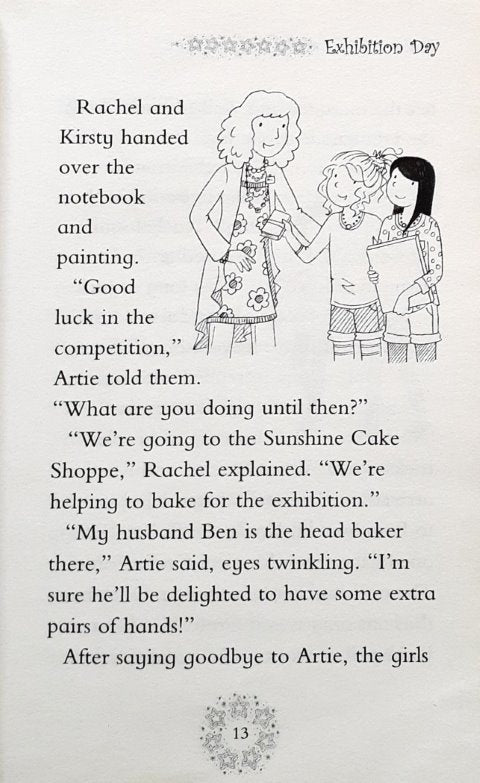 Exhibition Day

Rachel and Kirsty handed over the notebook and painting.

"Good luck in the competition," Artie told them. "What are you doing until then?"

"We're going to the Sunshine Cake Shoppe," Rachel explained. "We're helping to bake for the exhibition."

"My husband Ben is the head baker there," Artie said, eyes twinkling. "I'm sure he'll be delighted to have some extra pairs of hands!"

After saying goodbye to Artie, the girls

13